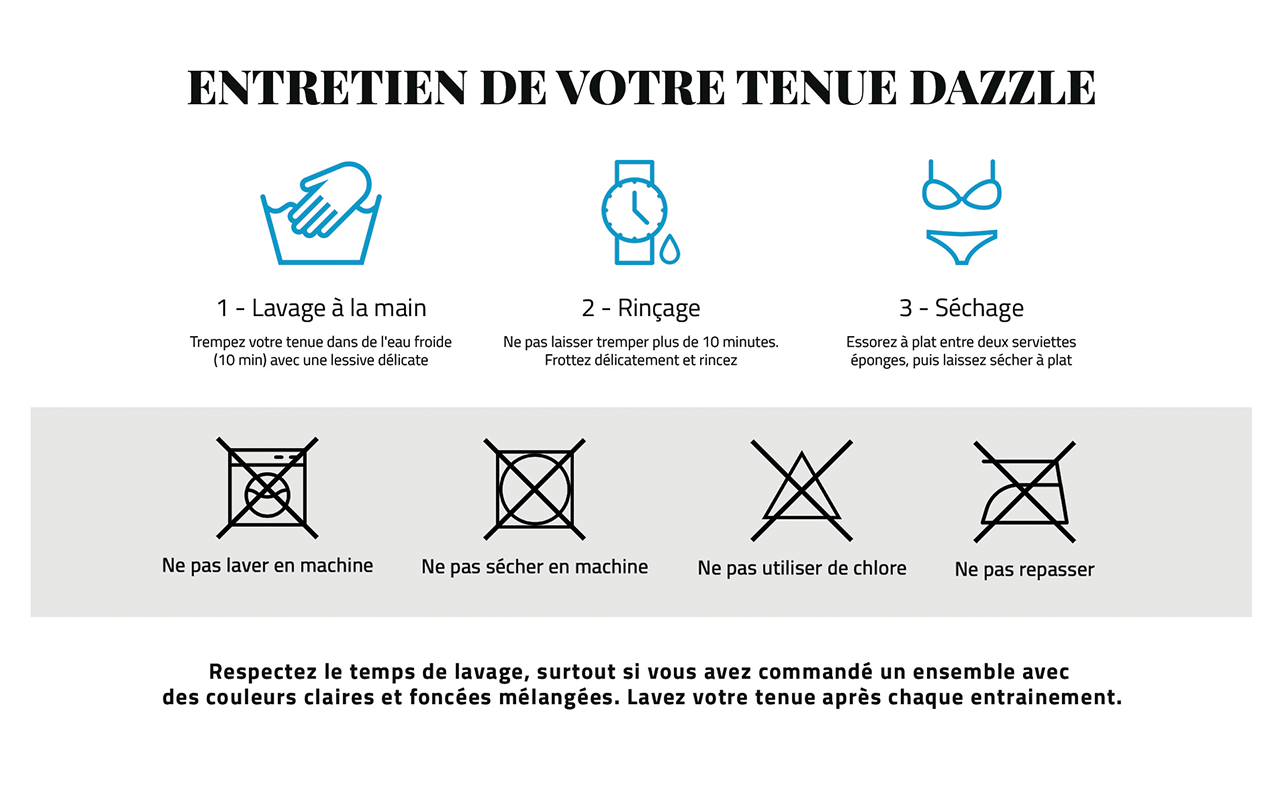 ENTRETIEN DE VOTRE TENUE DAZZLE

1 - Lavage à la main
Trempez votre tenue dans de l'eau froide (10 min) avec une lessive délicate

2 - Rinçage
Ne pas laisser tremper plus de 10 minutes. Frottez délicatement et rincez

3 - Séchage
Essorez à plat entre deux serviettes éponges, puis laissez sécher à plat

Ne pas laver en machine

Ne pas sécher en machine

Ne pas utiliser de chlore

Ne pas repasser

Respectez le temps de lavage, surtout si vous avez commandé un ensemble avec des couleurs claires et foncées mélangées. Lavez votre tenue après chaque entrainement.